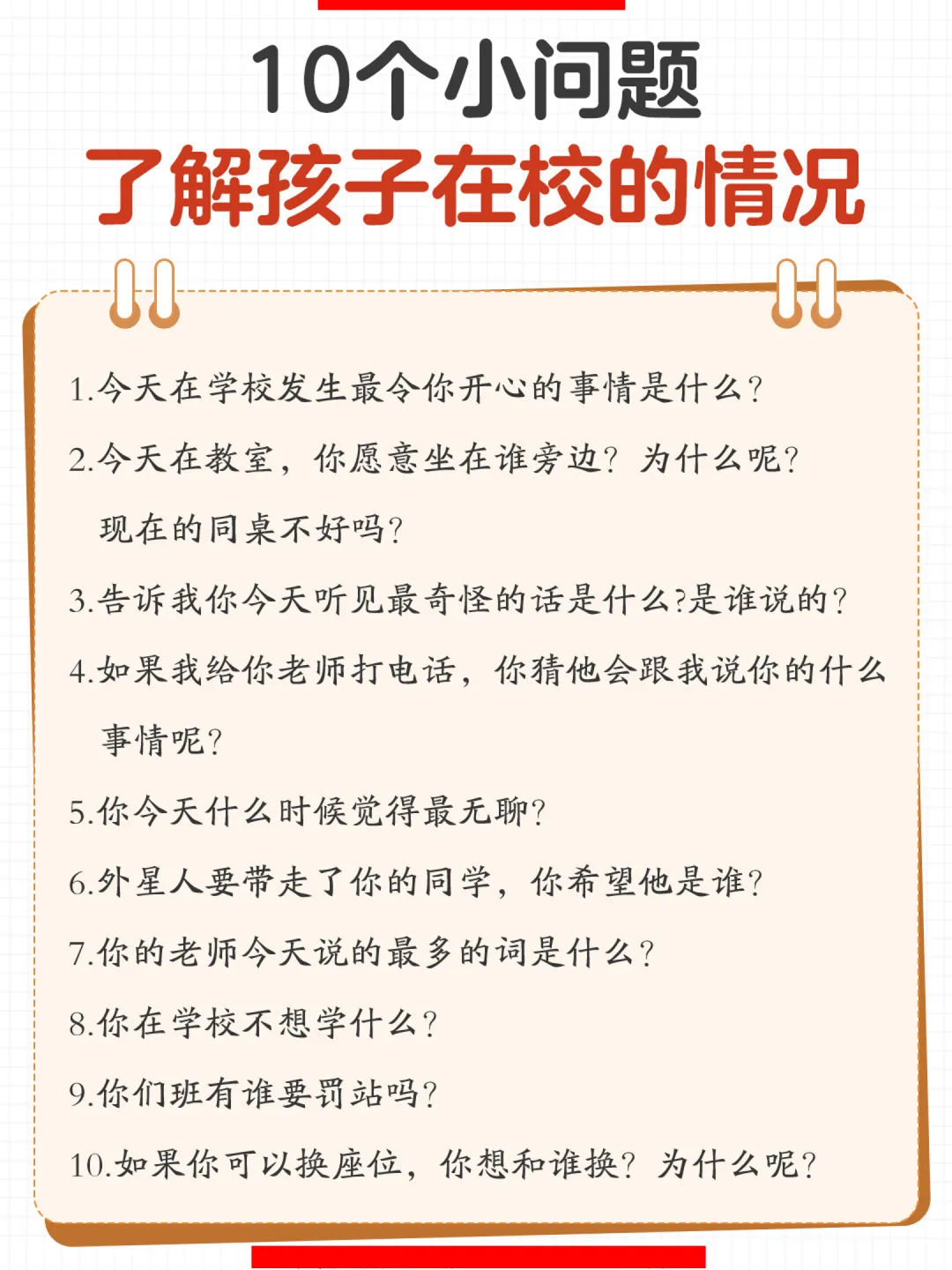 10个小问题
了解孩子在校的情况

1.今天在学校发生最令你开心的事情是什么?

2.今天在教室，你愿意坐在谁旁边？为什么呢?现在的同桌不好吗?

3.告诉我你今天听见最奇怪的话是什么?是谁说的?

4.如果我给你老师打电话，你猜他会跟我说你的什么事情呢?

5.你今天什么时候觉得最无聊?

6.外星人要带走了你的同学，你希望他是谁?

7.你的老师今天说的最多的词是什么?

8.你在学校不想学什么?

9.你们班有谁要罚站吗?

10.如果你可以换座位，你想和谁换？为什么呢?